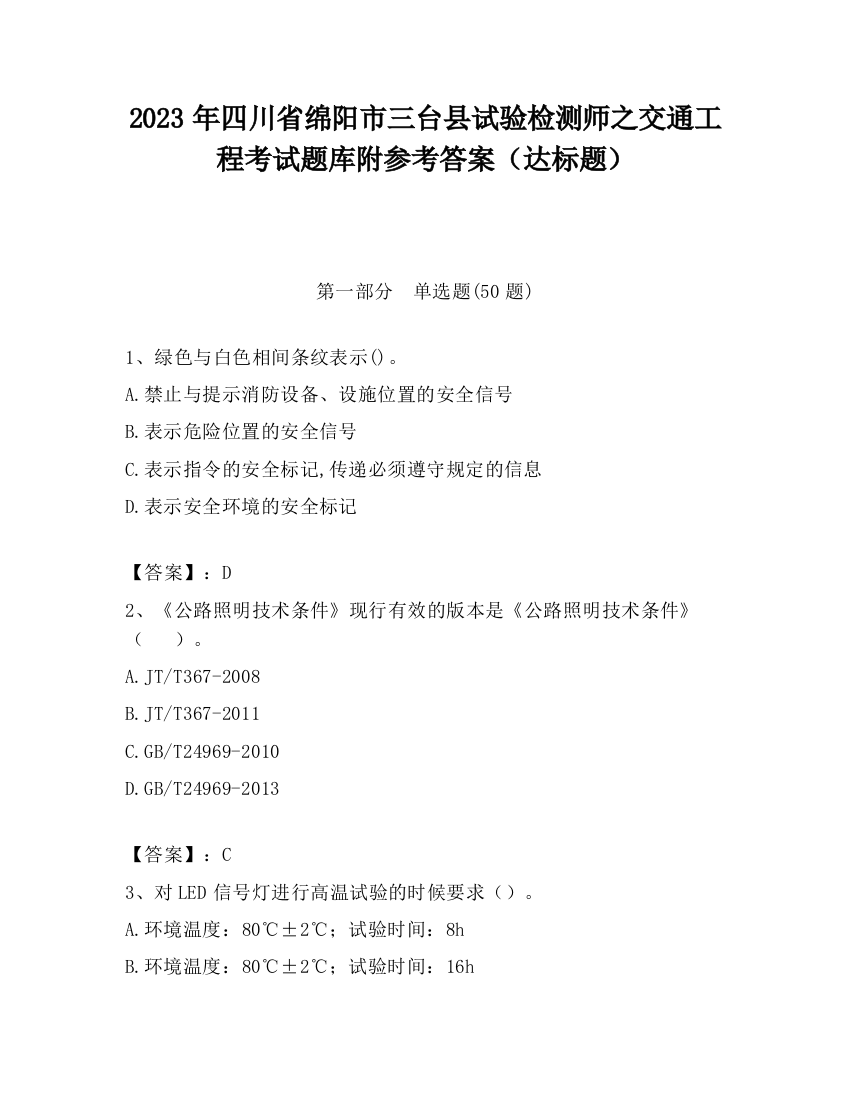 2023 年四川省绵阳市三台县试验检测师之交通工程考试题库附参考答案（达标题）

第一部分　单选题(50 题)

1、绿色与白色相间条纹表示()。

A.禁止与提示消防设备、设施位置的安全信号

B.表示危险位置的安全信号

C.表示指令的安全标记,传递必须遵守规定的信息

D.表示安全环境的安全标记

【答案】：D

2、《公路照明技术条件》现行有效的版本是《公路照明技术条件》（　　）。

A.JT/T367-2008

B.JT/T367-2011

C.GB/T24969-2010

D.GB/T24969-2013

【答案】：C

3、对 LED 信号灯进行高温试验的时候要求（）。

A.环境温度：80℃±2℃；试验时间：8h

B.环境温度：80℃±2℃；试验时间：16h